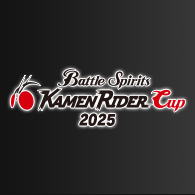 Battle Spirits
KAMEN RIDER Cup
2025